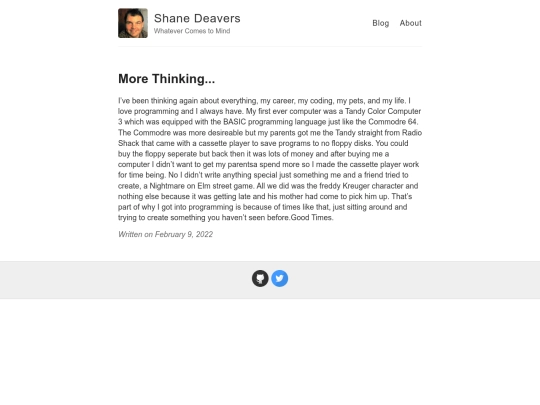 Shane Deavers
Whatever Comes to Mind

Blog
About

More Thinking...

I've been thinking again about everything, my career, my coding, my pets, and my life. I love programming and I always have. My first ever computer was a Tandy Color Computer 3 which was equipped with the BASIC programming language just like the Commodre 64. The Commodre was more desireable but my parents got me the Tandy straight from Radio Shack that came with a cassette player to save programs to no floppy disks. You could buy the floppy seperate but back then it was lots of money and after buying me a computer I didn't want to get my parentsa spend more so I made the cassette player work for time being. No I didn't write anything special just something me and a friend tried to create, a Nightmare on Elm street game. All we did was the freddy Kreuger character and nothing else because it was getting late and his mother had come to pick him up. That's part of why I got into programming is because of times like that, just sitting around and trying to create something you haven't seen before.Good Times.

Written on February 9, 2022